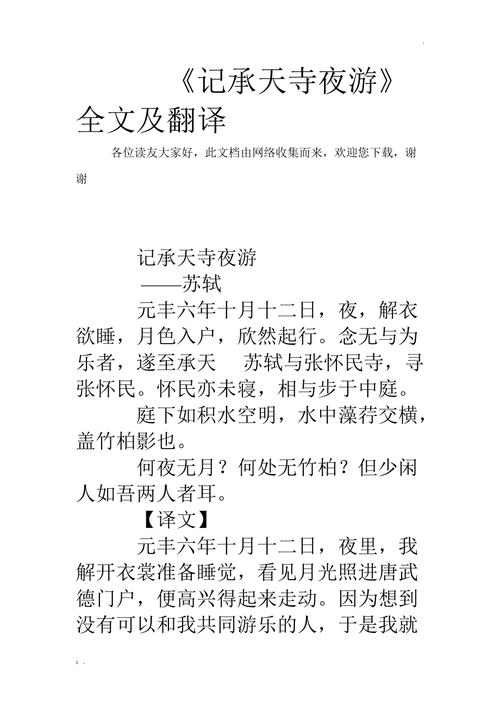 《记承天寺夜游》全文及翻译

各位读友大家好，此文档由网络收集而来，欢迎您下载，谢谢

记承天寺夜游

——苏轼

元丰六年十月十二日，夜，解衣欲睡，月色入户，欣然起行。念无与为乐者，遂至承天　苏轼与张怀民寺，寻张怀民。怀民亦未寝，相与步于中庭。

庭下如积水空明，水中藻荇交横，盖竹柏影也。

何夜无月？何处无竹柏？但少闲人如吾两人者耳。

【译文】

元丰六年十月十二日，夜里，我解开衣裳准备睡觉，看见月光照进唐武德门户，便高兴得起来走动。因为想到没有可以和我共同游乐的人，于是我就